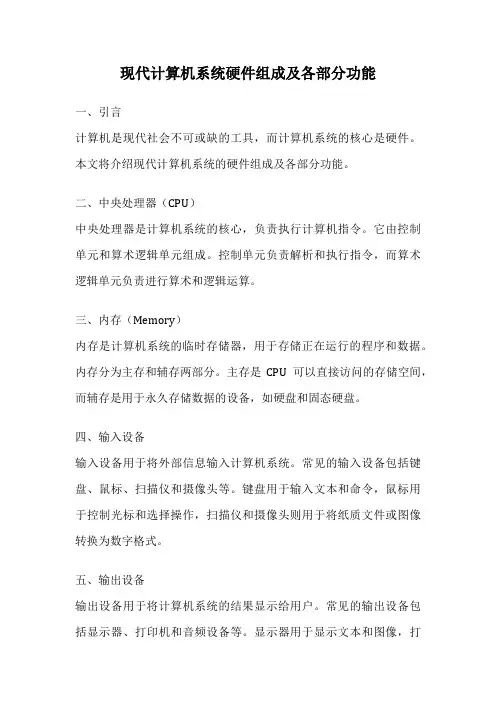 现代计算机系统硬件组成及各部分功能

一、引言

计算机是现代社会不可或缺的工具，而计算机系统的核心是硬件。本文将介绍现代计算机系统的硬件组成及各部分功能。

二、中央处理器（CPU）

中央处理器是计算机系统的核心，负责执行计算机指令。它由控制单元和算术逻辑单元组成。控制单元负责解析和执行指令，而算术逻辑单元负责进行算术和逻辑运算。

三、内存（Memory）

内存是计算机系统的临时存储器，用于存储正在运行的程序和数据。内存分为主存和辅存两部分。主存是 CPU 可以直接访问的存储空间，而辅存是用于永久存储数据的设备，如硬盘和固态硬盘。

四、输入设备

输入设备用于将外部信息输入计算机系统。常见的输入设备包括键盘、鼠标、扫描仪和摄像头等。键盘用于输入文本和命令，鼠标用于控制光标和选择操作，扫描仪和摄像头则用于将纸质文件或图像转换为数字格式。

五、输出设备

输出设备用于将计算机系统的结果显示给用户。常见的输出设备包括显示器、打印机和音频设备等。显示器用于显示文本和图像，打